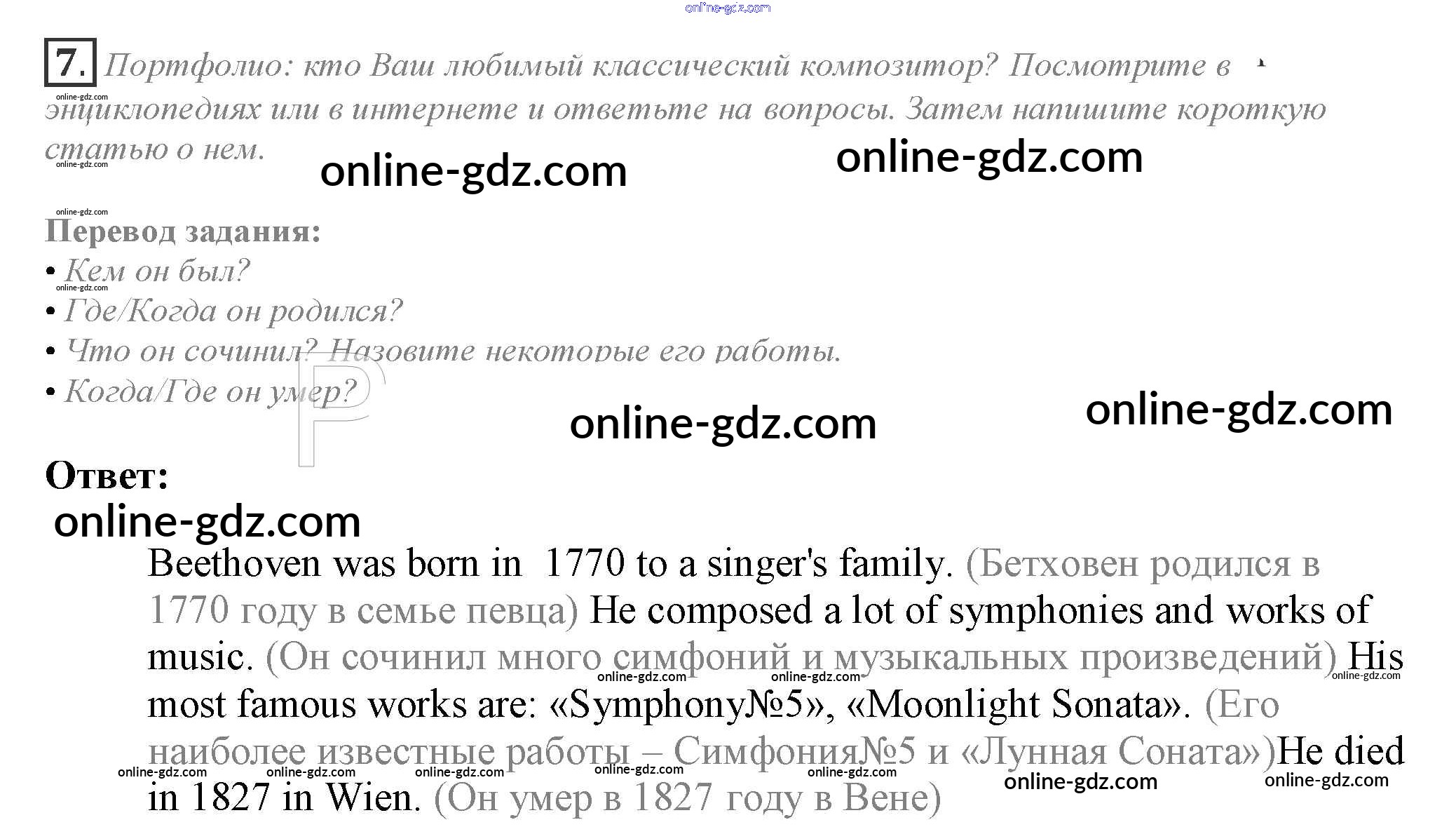 7. Портфолио: кто Ваш любимый классический композитор? Посмотрите в энциклопедиях или в интернете и ответьте на вопросы. Затем напишите короткую статью о нем.

Перевод задания:
• Кем он был?
• Где/Когда он родился?
• Что он сочинил? Назовите некоторые его работы.
• Когда/Где он умер?

Ответ:

Beethoven was born in 1770 to a singer's family. (Бетховен родился в 1770 году в семье певца) He composed a lot of symphonies and works of music. (Он сочинил много симфоний и музыкальных произведений) His most famous works are: «Symphony№5», «Moonlight Sonata». (Его наиболее известные работы – Симфония№5 и «Лунная Соната»)He died in 1827 in Wien. (Он умер в 1827 году в Вене)

online-gdz.com